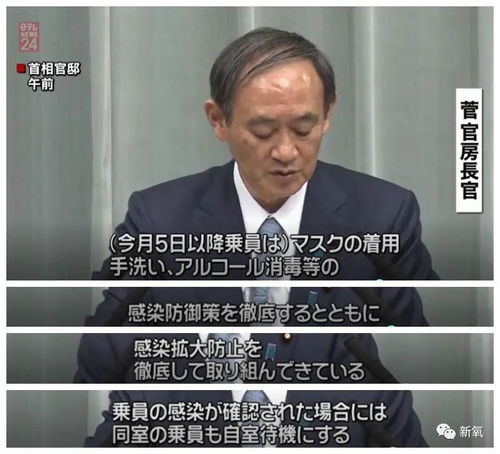 日テレ NEWS 24

首相官邸
午前

菅官房長官

（今月5日以降乗員は）マスクの着用
手洗い、アルコール消毒等の

感染防御策を徹底するとともに

感染拡大防止を
徹底して取り組んできている

乗員の感染が確認された場合には
同室の乗員も自室待機にする

新氧